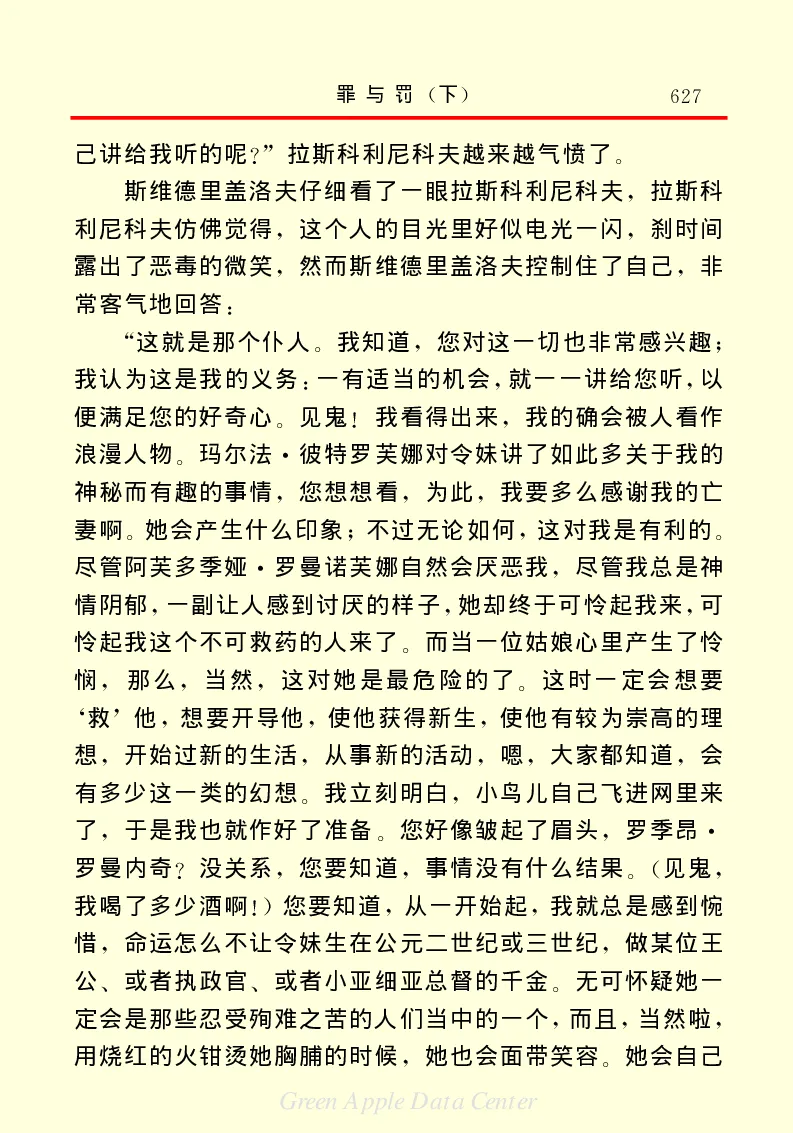 罪与罚（下）　627

己讲给我听的呢？”拉斯科利尼科夫越来越气愤了。

斯维德里盖洛夫仔细看了一眼拉斯科利尼科夫，拉斯科利尼科夫仿佛觉得，这个人的目光里好似电光一闪，刹时间露出了恶毒的微笑，然而斯维德里盖洛夫控制住了自己，非常客气地回答：

“这就是那个仆人。我知道，您对这一切也非常感兴趣；我认为这是我的义务：一有适当的机会，就一一讲给您听，以便满足您的好奇心。见鬼！我看得出来，我的确会被人看作浪漫人物。玛尔法·彼特罗芙娜对令妹讲了如此多关于我的神秘而有趣的事情，您想想看，为此，我要多么感谢我的亡妻啊。她会产生什么印象；不过无论如何，这对我是有利的。尽管阿芙多季娅·罗曼诺芙娜自然会厌恶我，尽管我总是神情阴郁，一副让人感到讨厌的样子，她却终于可怜起我来，可怜起我这个不可救药的人来了。而当一位姑娘心里产生了怜悯，那么，当然，这对她是最危险的了。这时一定会想要‘救’他，想要开导他，使他获得新生，使他有较为崇高的理想，开始过新的生活，从事新的活动，嗯，大家都知道，会有多少这一类的幻想。我立刻明白，小鸟儿自己飞进网里来了，于是我也就作好了准备。您好像皱起了眉头，罗季昂·罗曼内奇？没关系，您要知道，事情没有什么结果。（见鬼，我喝了多少酒啊！）您要知道，从一开始起，我就总是感到惋惜，命运怎么不让令妹生在公元二世纪或三世纪，做某位王公、或者执政官、或者小亚细亚总督的千金。无可怀疑她一定会是那些忍受殉难之苦的人们当中的一个，而且，当然啦，用烧红的火钳烫她胸脯的时候，她也会面带笑容。她会自己

Green Apple Data Center